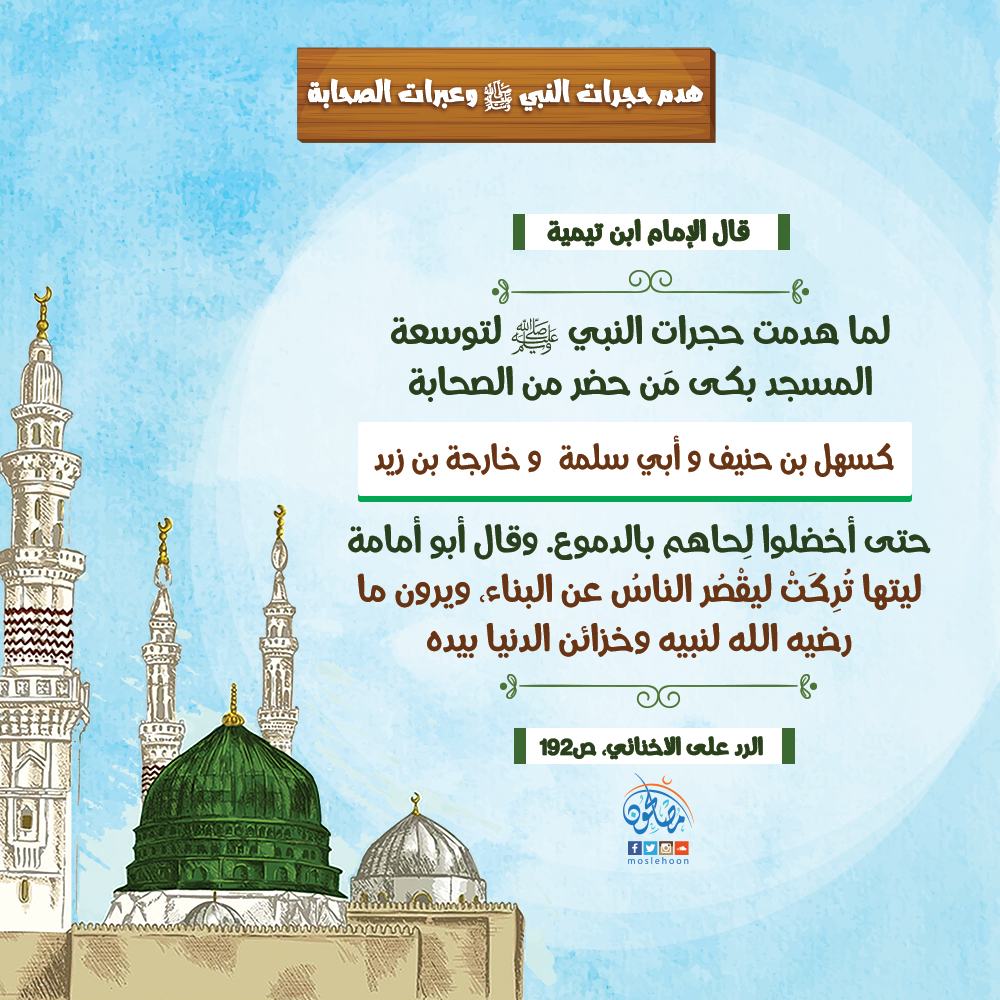 هدم حجرات النبي ﷺ وعبرات الصحابة

قال الإمام ابن تيمية

لما هدمت حجرات النبي ﷺ لتوسعة المسجد بكى مَن حضر من الصحابة

كسهل بن حنيف و أبي سلمة و خارجة بن زيد

حتى أخضلوا لِحاهم بالدموع. وقال أبو أمامة ليتها تُرِكَتْ ليقْصُر الناسُ عن البناء، ويرون ما رضيه الله لنبيه وخزائن الدنيا بيده

الرد على الاخنائي، ص192

مصلحون
moslehoon